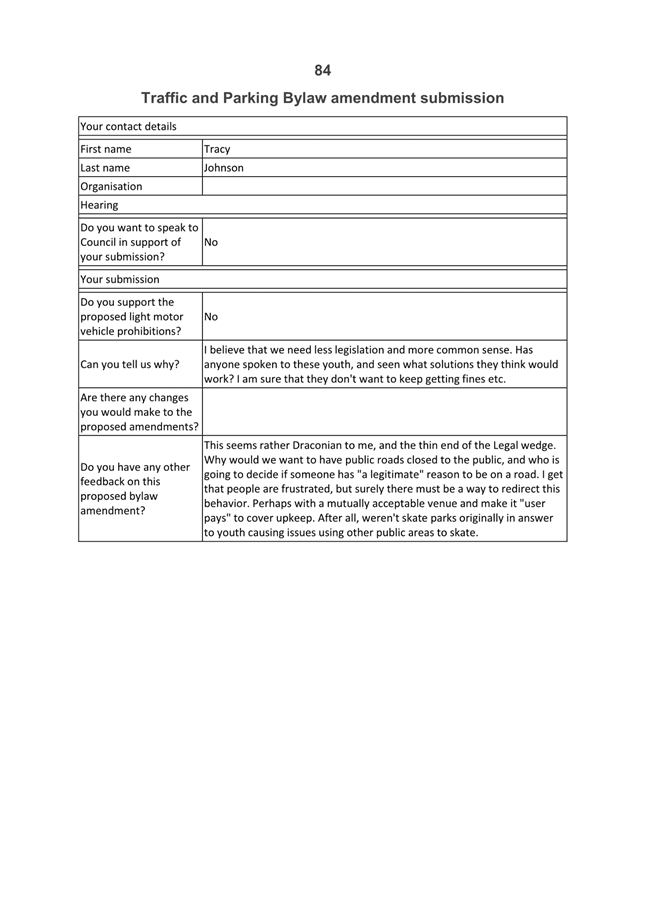 84

Traffic and Parking Bylaw amendment submission

| Your contact details | |
|---|---|
| First name | Tracy |
| Last name | Johnson |
| Organisation | |
| Hearing | |
| Do you want to speak to Council in support of your submission? | No |
| Your submission | |
| Do you support the proposed light motor vehicle prohibitions? | No |
| Can you tell us why? | I believe that we need less legislation and more common sense. Has anyone spoken to these youth, and seen what solutions they think would work? I am sure that they don't want to keep getting fines etc. |
| Are there any changes you would make to the proposed amendments? | |
| Do you have any other feedback on this proposed bylaw amendment? | This seems rather Draconian to me, and the thin end of the Legal wedge. Why would we want to have public roads closed to the public, and who is going to decide if someone has "a legitimate" reason to be on a road. I get that people are frustrated, but surely there must be a way to redirect this behavior. Perhaps with a mutually acceptable venue and make it "user pays" to cover upkeep. After all, weren't skate parks originally in answer to youth causing issues using other public areas to skate. |